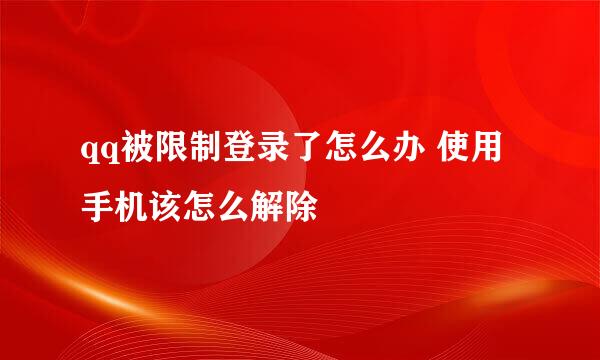 qq被限制登录了怎么办 使用手机该怎么解除